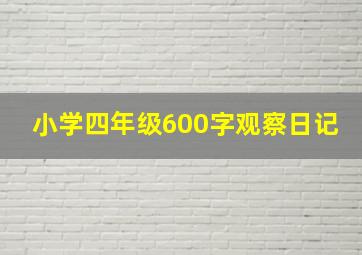 小学四年级600字观察日记